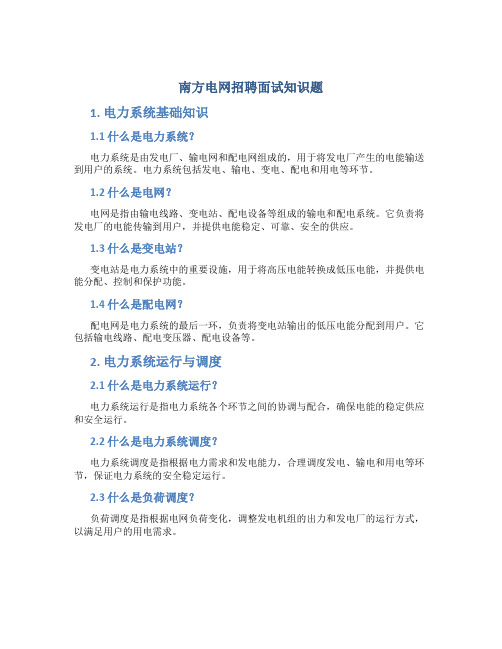 南方电网招聘面试知识题

1. 电力系统基础知识

1.1 什么是电力系统？

电力系统是由发电厂、输电网和配电网组成的，用于将发电厂产生的电能输送到用户的系统。电力系统包括发电、输电、变电、配电和用电等环节。

1.2 什么是电网？

电网是指由输电线路、变电站、配电设备等组成的输电和配电系统。它负责将发电厂的电能传输到用户，并提供电能稳定、可靠、安全的供应。

1.3 什么是变电站？

变电站是电力系统中的重要设施，用于将高压电能转换成低压电能，并提供电能分配、控制和保护功能。

1.4 什么是配电网？

配电网是电力系统的最后一环，负责将变电站输出的低压电能分配到用户。它包括输电线路、配电变压器、配电设备等。

2. 电力系统运行与调度

2.1 什么是电力系统运行？

电力系统运行是指电力系统各个环节之间的协调与配合，确保电能的稳定供应和安全运行。

2.2 什么是电力系统调度？

电力系统调度是指根据电力需求和发电能力，合理调度发电、输电和用电等环节，保证电力系统的安全稳定运行。

2.3 什么是负荷调度？

负荷调度是指根据电网负荷变化，调整发电机组的出力和发电厂的运行方式，以满足用户的用电需求。